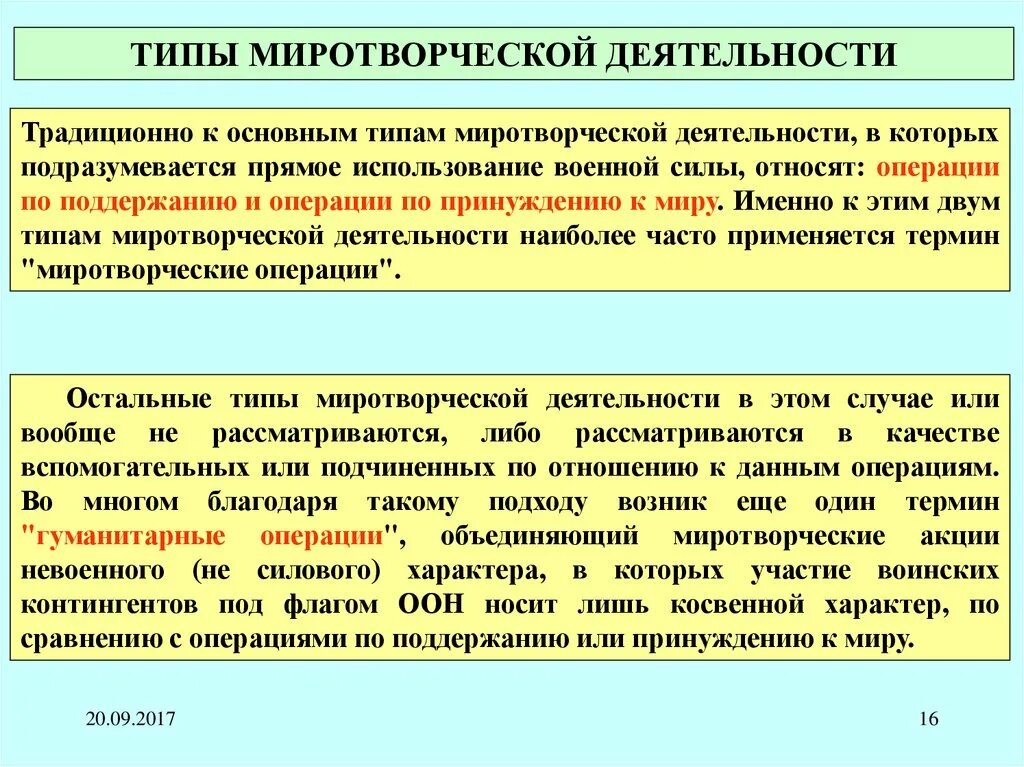 ТИПЫ МИРОТВОРЧЕСКОЙ ДЕЯТЕЛЬНОСТИ

Традиционно к основным типам миротворческой деятельности, в которых подразумевается прямое использование военной силы, относят: операции по поддержанию и операции по принуждению к миру. Именно к этим двум типам миротворческой деятельности наиболее часто применяется термин "миротворческие операции".

Остальные типы миротворческой деятельности в этом случае или вообще не рассматриваются, либо рассматриваются в качестве вспомогательных или подчиненных по отношению к данным операциям. Во многом благодаря такому подходу возник еще один термин "гуманитарные операции", объединяющий миротворческие акции невоенного (не силового) характера, в которых участие воинских контингентов под флагом ООН носит лишь косвенной характер, по сравнению с операциями по поддержанию или принуждению к миру.

20.09.2017

16